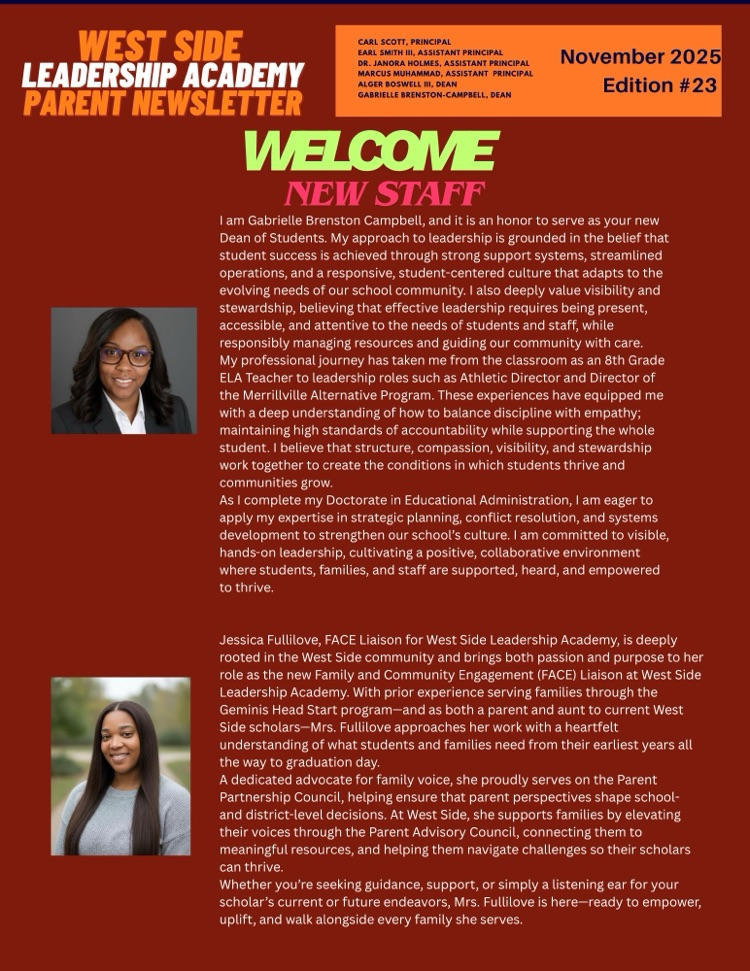 WEST SIDE
LEADERSHIP ACADEMY
PARENT NEWSLETTER

CARL SCOTT, PRINCIPAL
EARL SMITH III, ASSISTANT PRINCIPAL
DR. JANORA HOLMES, ASSISTANT PRINCIPAL
MARCUS MUHAMMAD, ASSISTANT PRINCIPAL
ALGER BOSWELL III, DEAN
GABRIELLE BRENSTON-CAMPBELL, DEAN

November 2025
Edition #23

WELCOME
NEW STAFF

I am Gabrielle Brenston Campbell, and it is an honor to serve as your new Dean of Students. My approach to leadership is grounded in the belief that student success is achieved through strong support systems, streamlined operations, and a responsive, student-centered culture that adapts to the evolving needs of our school community. I also deeply value visibility and stewardship, believing that effective leadership requires being present, accessible, and attentive to the needs of students and staff, while responsibly managing resources and guiding our community with care.

My professional journey has taken me from the classroom as an 8th Grade ELA Teacher to leadership roles such as Athletic Director and Director of the Merrillville Alternative Program. These experiences have equipped me with a deep understanding of how to balance discipline with empathy; maintaining high standards of accountability while supporting the whole student. I believe that structure, compassion, visibility, and stewardship work together to create the conditions in which students thrive and communities grow.

As I complete my Doctorate in Educational Administration, I am eager to apply my expertise in strategic planning, conflict resolution, and systems development to strengthen our school's culture. I am committed to visible, hands-on leadership, cultivating a positive, collaborative environment where students, families, and staff are supported, heard, and empowered to thrive.

Jessica Fullilove, FACE Liaison for West Side Leadership Academy, is deeply rooted in the West Side community and brings both passion and purpose to her role as the new Family and Community Engagement (FACE) Liaison at West Side Leadership Academy. With prior experience serving families through the Geminis Head Start program—and as both a parent and aunt to current West Side scholars—Mrs. Fullilove approaches her work with a heartfelt understanding of what students and families need from their earliest years all the way to graduation day.

A dedicated advocate for family voice, she proudly serves on the Parent Partnership Council, helping ensure that parent perspectives shape school- and district-level decisions. At West Side, she supports families by elevating their voices through the Parent Advisory Council, connecting them to meaningful resources, and helping them navigate challenges so their scholars can thrive.

Whether you're seeking guidance, support, or simply a listening ear for your scholar's current or future endeavors, Mrs. Fullilove is here—ready to empower, uplift, and walk alongside every family she serves.